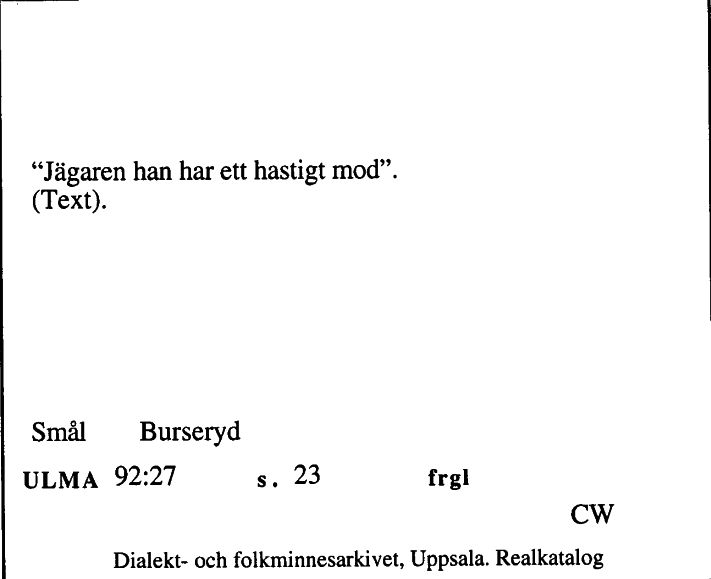 “Jägaren han har ett hastigt mod”.
(Text).

Smål Burseryd

ULMA 92:27 s. 23 frgl

CW

Dialekt- och folkminnesarkivet, Uppsala. Realkatalog